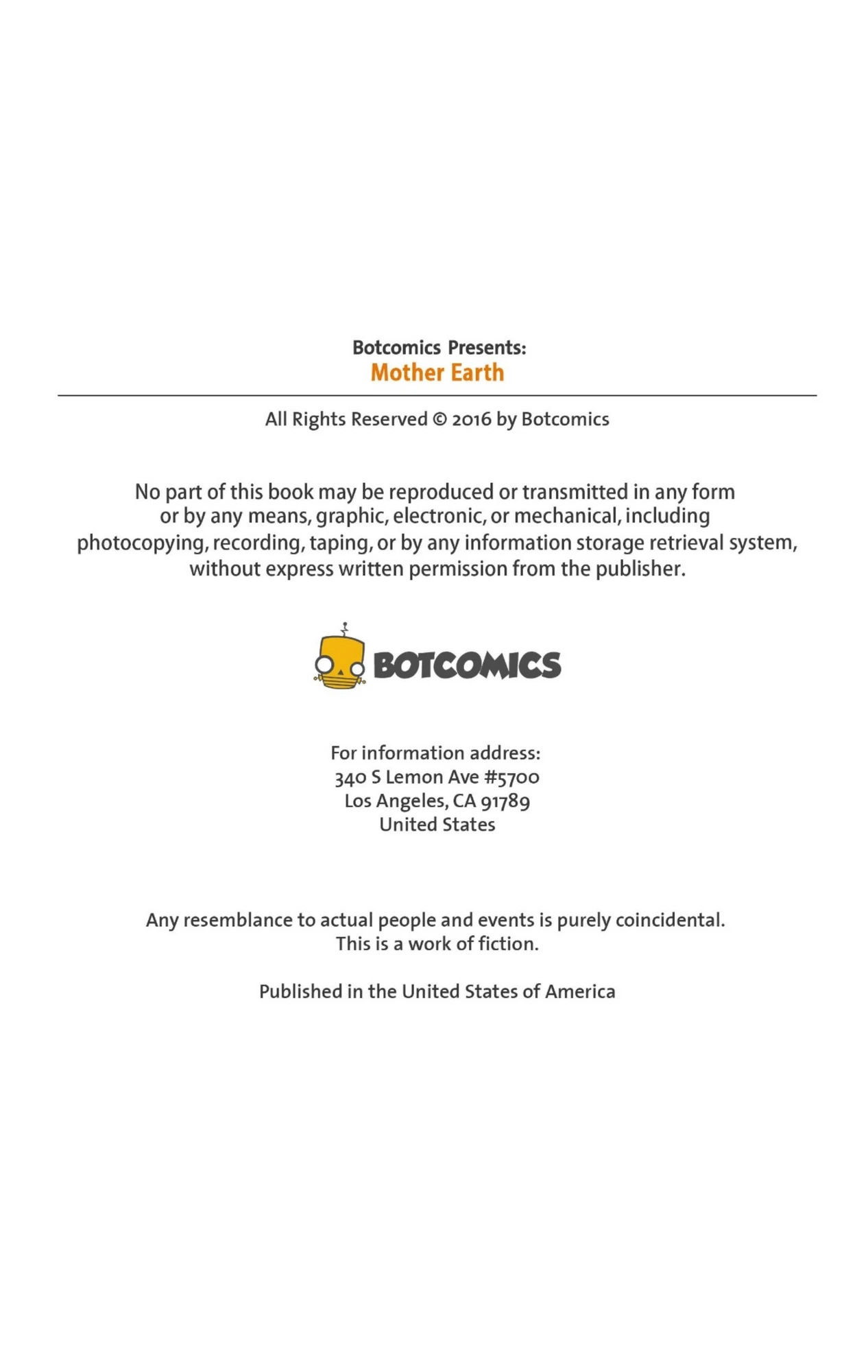 Botcomics Presents:
Mother Earth

All Rights Reserved © 2016 by Botcomics

No part of this book may be reproduced or transmitted in any form or by any means, graphic, electronic, or mechanical, including photocopying, recording, taping, or by any information storage retrieval system, without express written permission from the publisher.

BOTCOMICS

For information address:
340 S Lemon Ave #5700
Los Angeles, CA 91789
United States

Any resemblance to actual people and events is purely coincidental.
This is a work of fiction.

Published in the United States of America